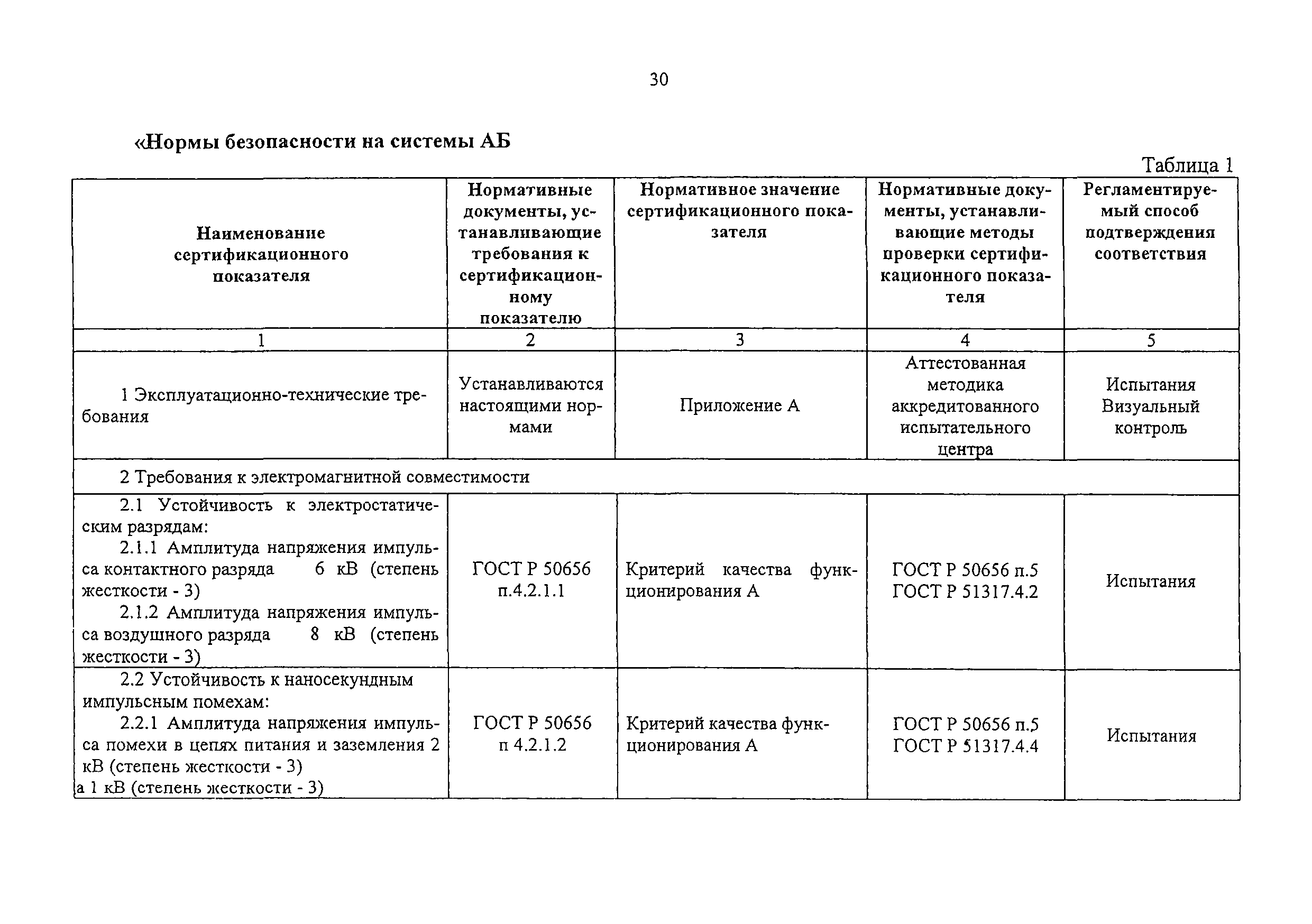 30

«Нормы безопасности на системы АБ

Таблица 1

| Наименование сертификационного показателя | Нормативные документы, устанавливающие требования к сертификационному показателю | Нормативное значение сертификационного показателя | Нормативные документы, устанавливающие методы проверки сертификационного показателя | Регламентируемый способ подтверждения соответствия |
|---|---|---|---|---|
| 1 | 2 | 3 | 4 | 5 |
| 1 Эксплуатационно-технические требования | Устанавливаются настоящими нормами | Приложение А | Аттестованная методика аккредитованного испытательного центра | Испытания Визуальный контроль |
| 2 Требования к электромагнитной совместимости | | | | |
| 2.1 Устойчивость к электростатическим разрядам: 2.1.1 Амплитуда напряжения импульса контактного разряда 6 кВ (степень жесткости - 3) 2.1.2 Амплитуда напряжения импульса воздушного разряда 8 кВ (степень жесткости - 3) | ГОСТ Р 50656 п.4.2.1.1 | Критерий качества функционирования А | ГОСТ Р 50656 п.5 ГОСТ Р 51317.4.2 | Испытания |
| 2.2 Устойчивость к наносекундным импульсным помехам: 2.2.1 Амплитуда напряжения импульса помехи в цепях питания и заземления 2 кВ (степень жесткости - 3) а 1 кВ (степень жесткости - 3) | ГОСТ Р 50656 п 4.2.1.2 | Критерий качества функционирования А | ГОСТ Р 50656 п.5 ГОСТ Р 51317.4.4 | Испытания |